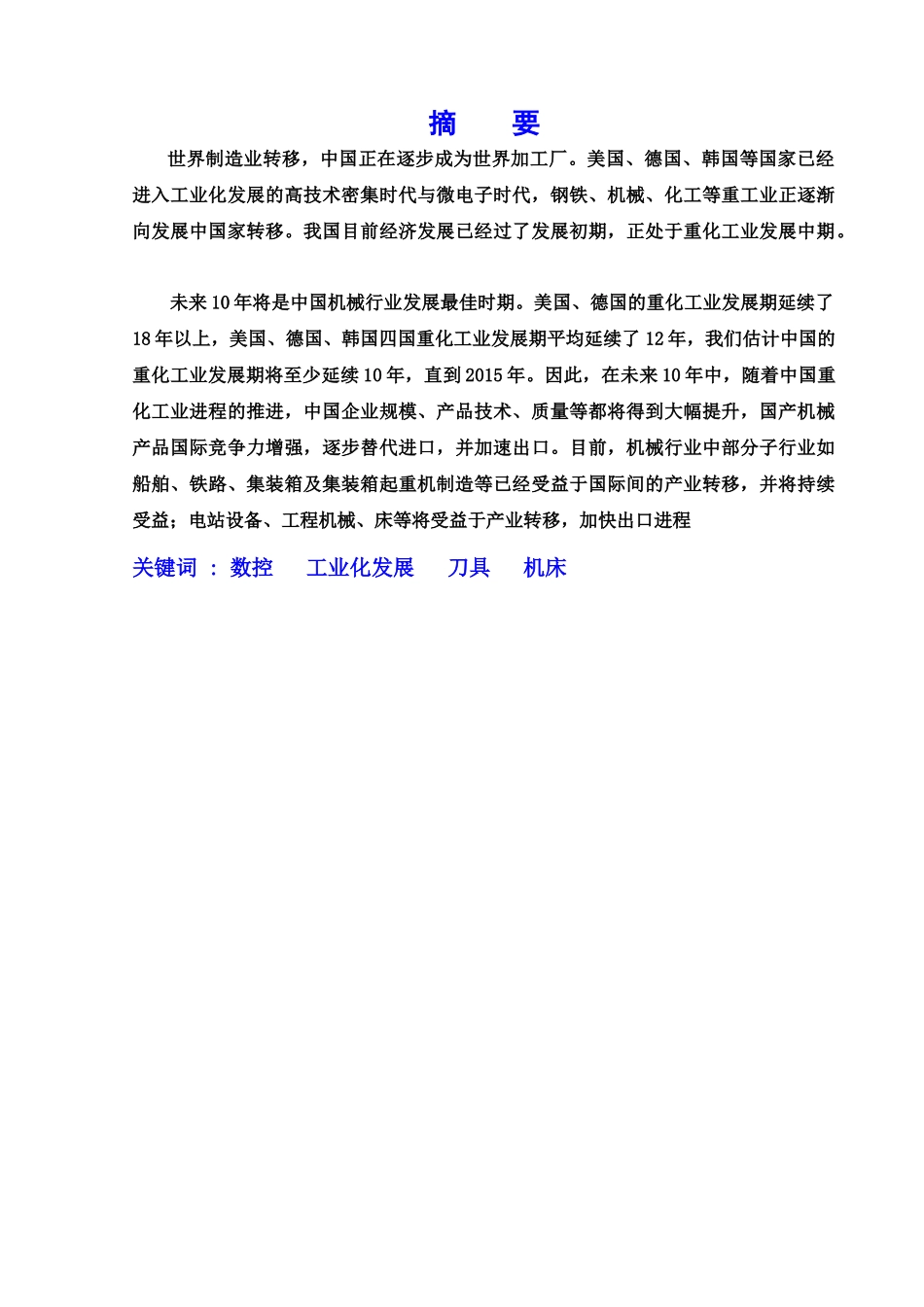 摘　要

世界制造业转移，中国正在逐步成为世界加工厂。美国、德国、韩国等国家已经进入工业化发展的高技术密集时代与微电子时代，钢铁、机械、化工等重工业正逐渐向发展中国家转移。我国目前经济发展已经过了发展初期，正处于重化工业发展中期。

未来10年将是中国机械行业发展最佳时期。美国、德国的重化工业发展期延续了18年以上，美国、德国、韩国四国重化工业发展期平均延续了12年，我们估计中国的重化工业发展期将至少延续10年，直到2015年。因此，在未来10年中，随着中国重化工业进程的推进，中国企业规模、产品技术、质量等都将得到大幅提升，国产机械产品国际竞争力增强，逐步替代进口，并加速出口。目前，机械行业中部分子行业如船舶、铁路、集装箱及集装箱起重机制造等已经受益于国际间的产业转移，并将持续受益；电站设备、工程机械、床等将受益于产业转移，加快出口进程

关键词 ： 数控　 工业化发展　 刀具　 机床